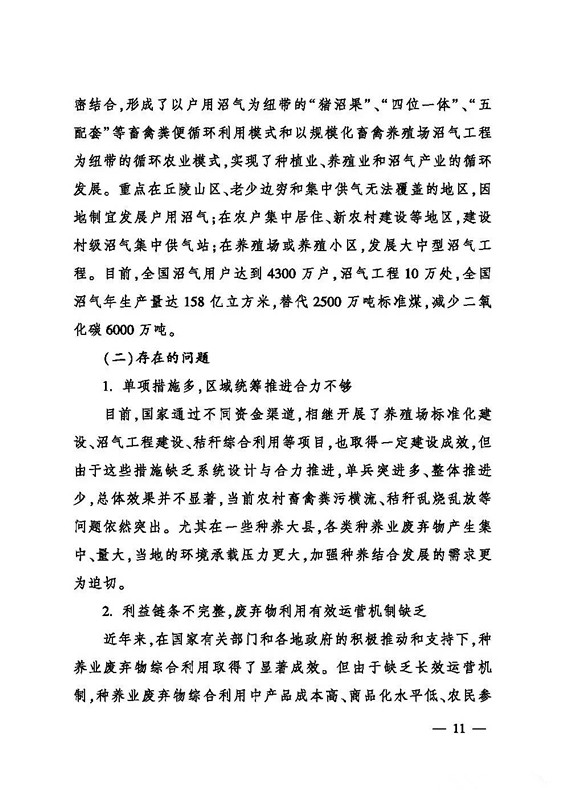 密结合，形成了以户用沼气为纽带的“猪沼果”、“四位一体”、“五配套”等畜禽粪便循环利用模式和以规模化畜禽养殖场沼气工程为纽带的循环农业模式，实现了种植业、养殖业和沼气产业的循环发展。重点在丘陵山区、老少边穷和集中供气无法覆盖的地区，因地制宜发展户用沼气；在农户集中居住、新农村建设等地区，建设村级沼气集中供气站；在养殖场或养殖小区，发展大中型沼气工程。目前，全国沼气用户达到4300万户，沼气工程10万处，全国沼气年生产量达158亿立方米，替代2500万吨标准煤，减少二氧化碳6000万吨。

（二）存在的问题

1. 单项措施多，区域统筹推进合力不够

目前，国家通过不同资金渠道，相继开展了养殖场标准化建设、沼气工程建设、秸秆综合利用等项目，也取得一定建设成效，但由于这些措施缺乏系统设计与合力推进，单兵突进多、整体推进少，总体效果并不显著，当前农村畜禽粪污横流、秸秆乱烧乱放等问题依然突出。尤其在一些种养大县，各类种养业废弃物产生集中、量大，当地的环境承载压力更大，加强种养结合发展的需求更为迫切。

2. 利益链条不完整，废弃物利用有效运营机制缺乏

近年来，在国家有关部门和各地政府的积极推动和支持下，种养业废弃物综合利用取得了显著成效。但由于缺乏长效运营机制，种养业废弃物综合利用中产品成本高、商品化水平低、农民参

— 11 —